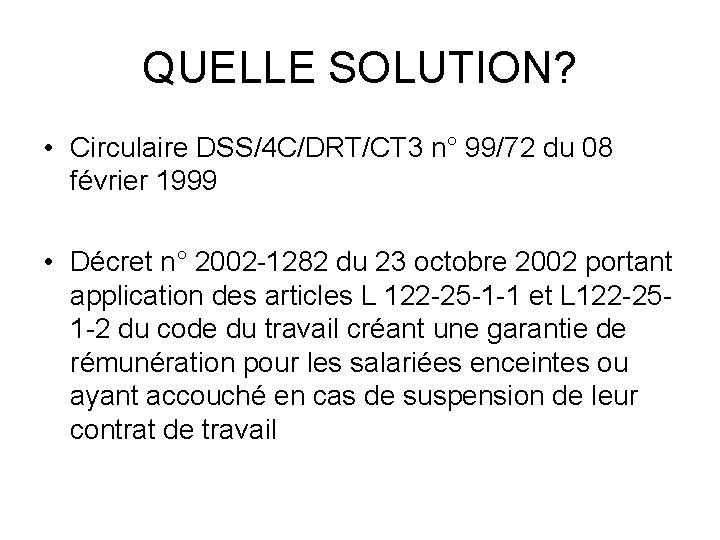 QUELLE SOLUTION?

• Circulaire DSS/4C/DRT/CT3 n° 99/72 du 08 février 1999

• Décret n° 2002-1282 du 23 octobre 2002 portant application des articles L 122-25-1-1 et L122-25-1-2 du code du travail créant une garantie de rémunération pour les salariées enceintes ou ayant accouché en cas de suspension de leur contrat de travail